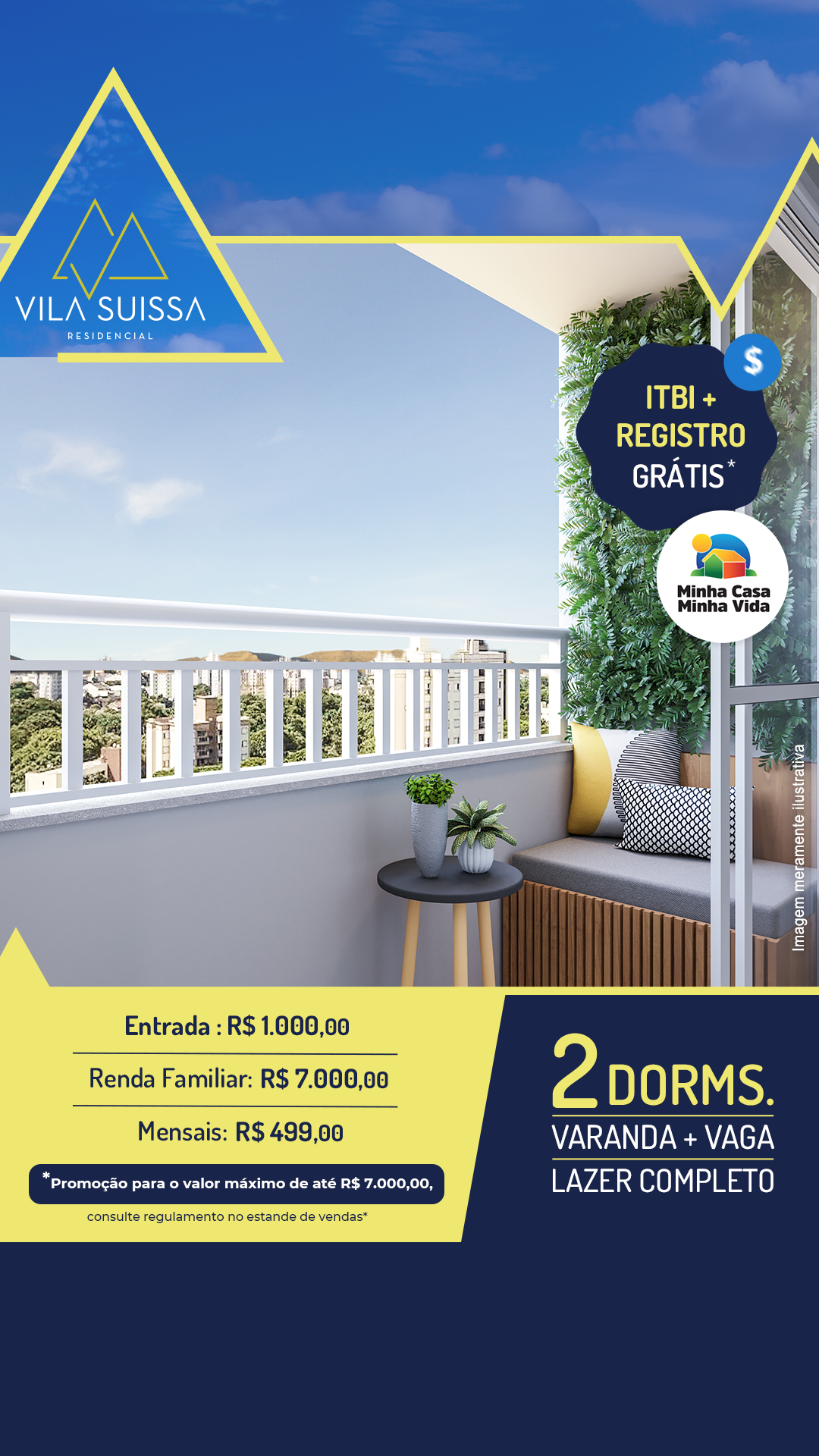 VILA SUISSA
RESIDENCIAL

$

ITBI +
REGISTRO
GRÁTIS*

Minha Casa
Minha Vida

Imagem meramente ilustrativa

Entrada : R$ 1.000,00

Renda Familiar: R$ 7.000,00

Mensais: R$ 499,00

*Promoção para o valor máximo de até R$ 7.000,00,

consulte regulamento no estande de vendas*

2 DORMS.
VARANDA + VAGA
LAZER COMPLETO